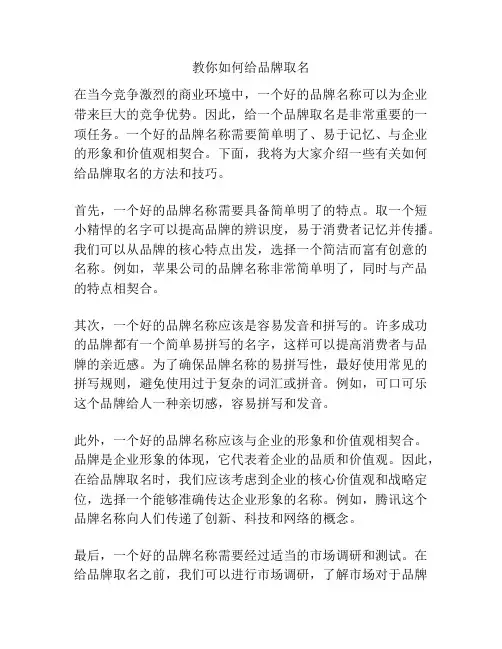 教你如何给品牌取名

在当今竞争激烈的商业环境中，一个好的品牌名称可以为企业带来巨大的竞争优势。因此，给一个品牌取名是非常重要的一项任务。一个好的品牌名称需要简单明了、易于记忆、与企业的形象和价值观相契合。下面，我将为大家介绍一些有关如何给品牌取名的方法和技巧。

首先，一个好的品牌名称需要具备简单明了的特点。取一个短小精悍的名字可以提高品牌的辨识度，易于消费者记忆并传播。我们可以从品牌的核心特点出发，选择一个简洁而富有创意的名称。例如，苹果公司的品牌名称非常简单明了，同时与产品的特点相契合。

其次，一个好的品牌名称应该是容易发音和拼写的。许多成功的品牌都有一个简单易拼写的名字，这样可以提高消费者与品牌的亲近感。为了确保品牌名称的易拼写性，最好使用常见的拼写规则，避免使用过于复杂的词汇或拼音。例如，可口可乐这个品牌给人一种亲切感，容易拼写和发音。

此外，一个好的品牌名称应该与企业的形象和价值观相契合。品牌是企业形象的体现，它代表着企业的品质和价值观。因此，在给品牌取名时，我们应该考虑到企业的核心价值观和战略定位，选择一个能够准确传达企业形象的名称。例如，腾讯这个品牌名称向人们传递了创新、科技和网络的概念。

最后，一个好的品牌名称需要经过适当的市场调研和测试。在给品牌取名之前，我们可以进行市场调研，了解市场对于品牌